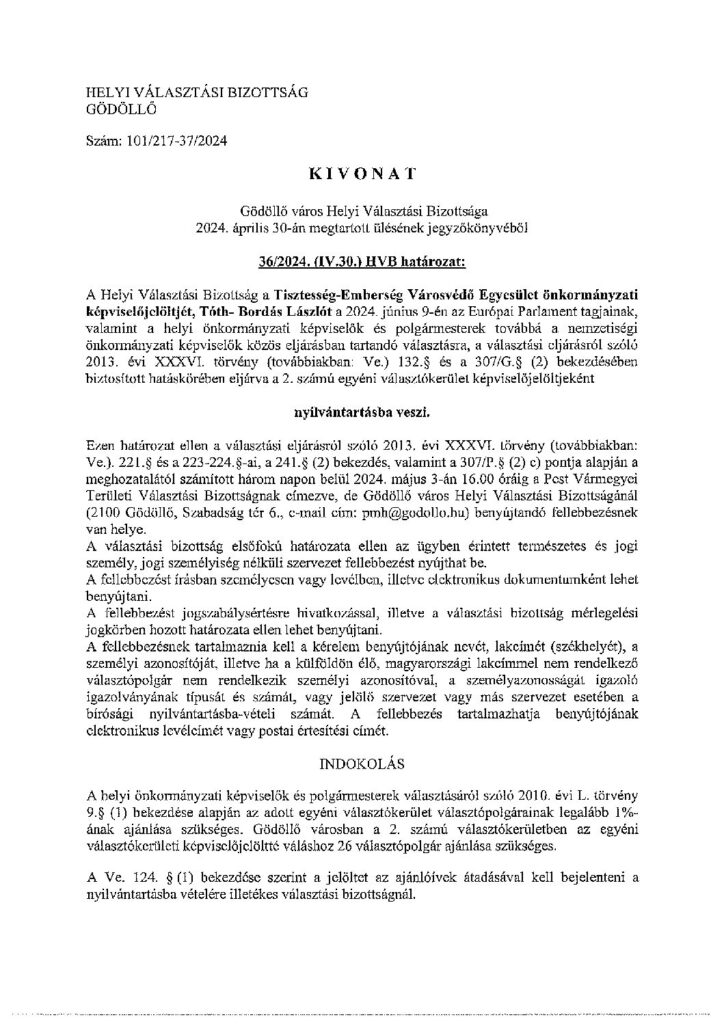 HELYI VÁLASZTÁSI BIZOTTSÁG
GÖDÖLLŐ

Szám: 101/217-37/2024

KIVONAT

Gödöllő város Helyi Választási Bizottsága
2024. április 30-án megtartott ülésének jegyzőkönyvéből

36/2024. (IV.30.) HVB határozat:

A Helyi Választási Bizottság a Tisztesség-Emberség Városvédő Egyesület önkormányzati képviselőjelöltjét, Tóth- Bordás Lászlót a 2024. június 9-én az Európai Parlament tagjainak, valamint a helyi önkormányzati képviselők és polgármesterek továbbá a nemzetiségi önkormányzati képviselők közös eljárásban tartandó választásra, a választási eljárásról szóló 2013. évi XXXVI. törvény (továbbiakban: Ve.) 132.§ és a 307/G.§ (2) bekezdésében biztosított hatáskörében eljárva a 2. számú egyéni választókerület képviselőjelöltjeként

nyilvántartásba veszi.

Ezen határozat ellen a választási eljárásról szóló 2013. évi XXXVI. törvény (továbbiakban: Ve.). 221.§ és a 223-224.§-ai, a 241.§ (2) bekezdés, valamint a 307/P.§ (2) c) pontja alapján a meghozatalától számított három napon belül 2024. május 3-án 16.00 óráig a Pest Vármegyei Területi Választási Bizottságnak címezve, de Gödöllő város Helyi Választási Bizottságánál (2100 Gödöllő, Szabadság tér 6., e-mail cím: pmh@godollo.hu) benyújtandó fellebbezésnek van helye.
A választási bizottság elsőfokú határozata ellen az ügyben érintett természetes és jogi személy, jogi személyiség nélküli szervezet fellebbezést nyújthat be.
A fellebbezést írásban személyesen vagy levélben, illetve elektronikus dokumentumként lehet benyújtani.
A fellebbezést jogszabálysértésre hivatkozással, illetve a választási bizottság mérlegelési jogkörben hozott határozata ellen lehet benyújtani.
A fellebbezésnek tartalmaznia kell a kérelem benyújtójának nevét, lakcímét (székhelyét), a személyi azonosítóját, illetve ha a külföldön élő, magyarországi lakcímmel nem rendelkező választópolgár nem rendelkezik személyi azonosítóval, a személyazonosságát igazoló igazolványának típusát és számát, vagy jelölő szervezet vagy más szervezet esetében a bírósági nyilvántartásba-vételi számát. A fellebbezés tartalmazhatja benyújtójának elektronikus levélcímét vagy postai értesítési címét.

INDOKOLÁS

A helyi önkormányzati képviselők és polgármesterek választásáról szóló 2010. évi L. törvény 9.§ (1) bekezdése alapján az adott egyéni választókerület választópolgárainak legalább 1%-ának ajánlása szükséges. Gödöllő városban a 2. számú választókerületben az egyéni választókerületi képviselőjelöltté váláshoz 26 választópolgár ajánlása szükséges.

A Ve. 124. § (1) bekezdése szerint a jelöltet az ajánlóívek átadásával kell bejelenteni a nyilvántartásba vételére illetékes választási bizottságnál.